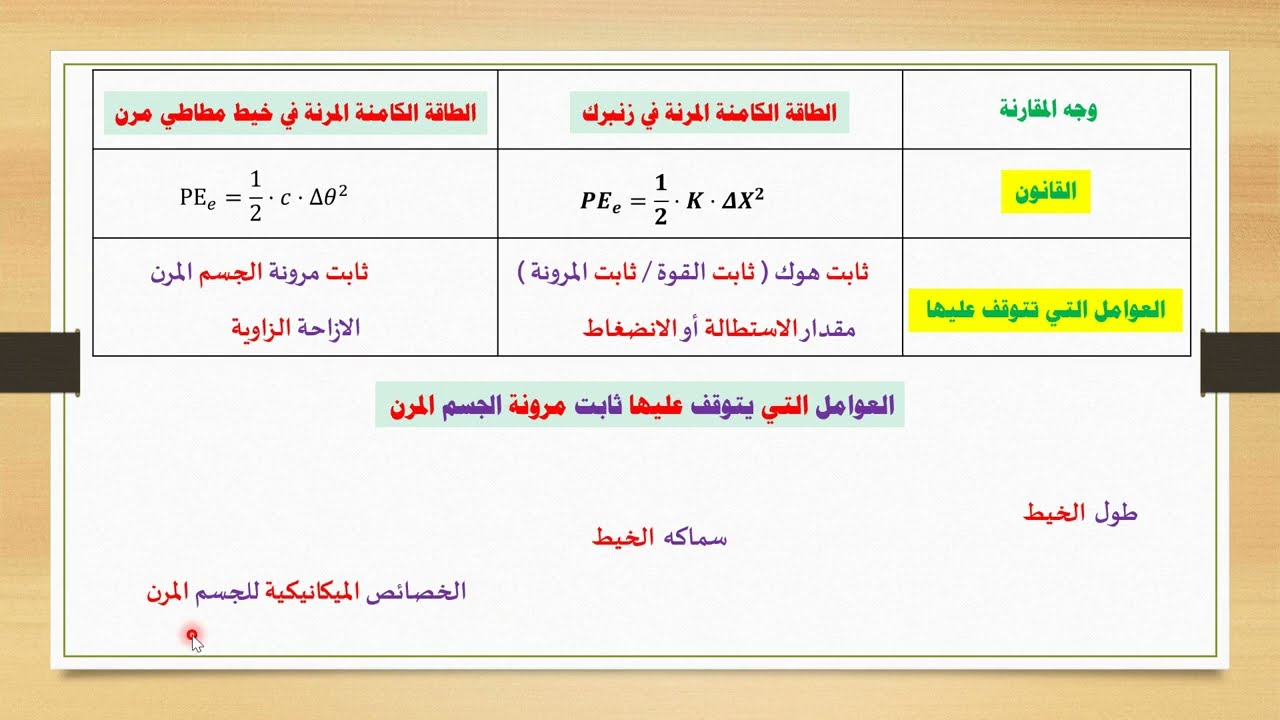 | وجه المقارنة | الطاقة الكامنة المرنة في زنبرك | الطاقة الكامنة المرنة في خيط مطاطي مرن |
|---|---|---|
| القانون | $PE_e = \frac{1}{2} \cdot K \cdot \Delta X^2$ | $PE_e = \frac{1}{2} \cdot c \cdot \Delta\theta^2$ |
| العوامل التي تتوقف عليها | ثابت هوك ( ثابت القوة / ثابت المرونة ) مقدار الاستطالة أو الانضغاط | ثابت مرونة الجسم المرن الازاحة الزاوية |

العوامل التي يتوقف عليها ثابت مرونة الجسم المرن

طول الخيط

سماكه الخيط

الخصائص الميكانيكية للجسم المرن